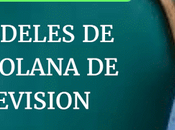 DELES DE
OLANA DE
EVISION